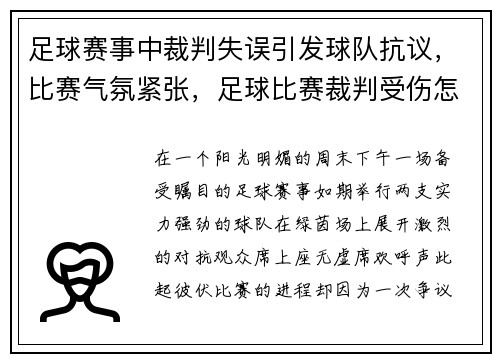 足球赛事中裁判失误引发球队抗议，比赛气氛紧张，足球比赛裁判受伤怎

在一个阳光明媚的周末下午一场备受瞩目的足球赛事如期举行两支实力强劲的球队在绿茵场上展开激烈的对抗观众席上座无虚席欢呼声此起彼伏比赛的进程却因为一次争议